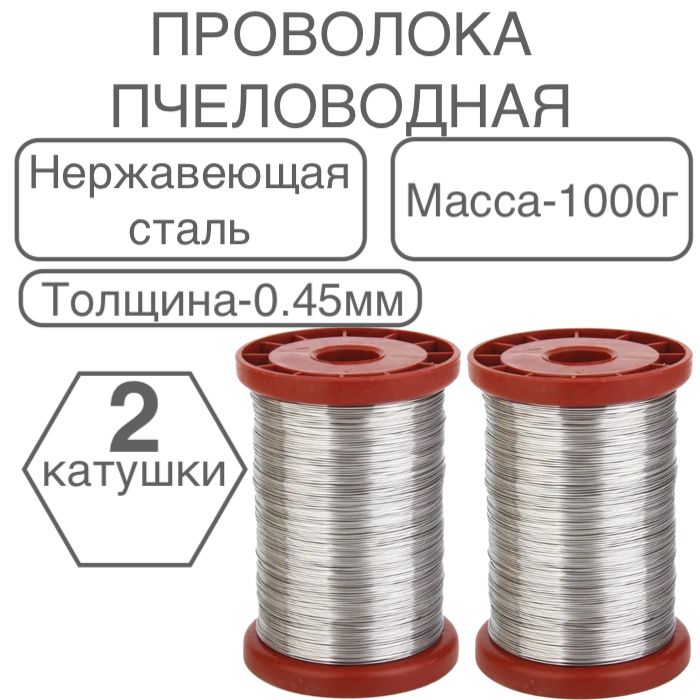 ПРОВОЛОКА ПЧЕЛОВОДНАЯ

Нержавеющая сталь

Масса-1000г

Толщина-0.45мм

2 катушки